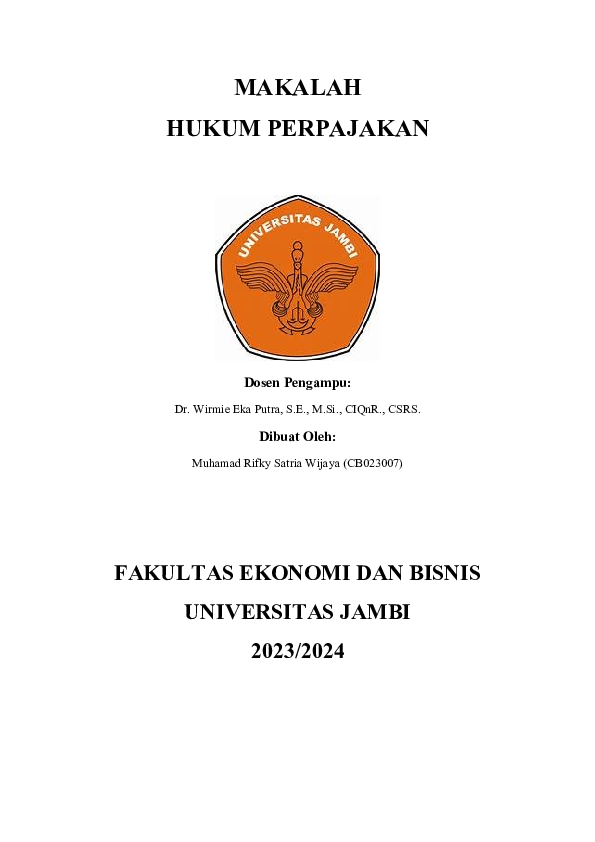 MAKALAH
HUKUM PERPAJAKAN

UNIVERSITAS JAMBI

Dosen Pengampu:

Dr. Wirmie Eka Putra, S.E., M.Si., CIQnR., CSRS.

Dibuat Oleh:

Muhamad Rifky Satria Wijaya (CB023007)

FAKULTAS EKONOMI DAN BISNIS
UNIVERSITAS JAMBI
2023/2024